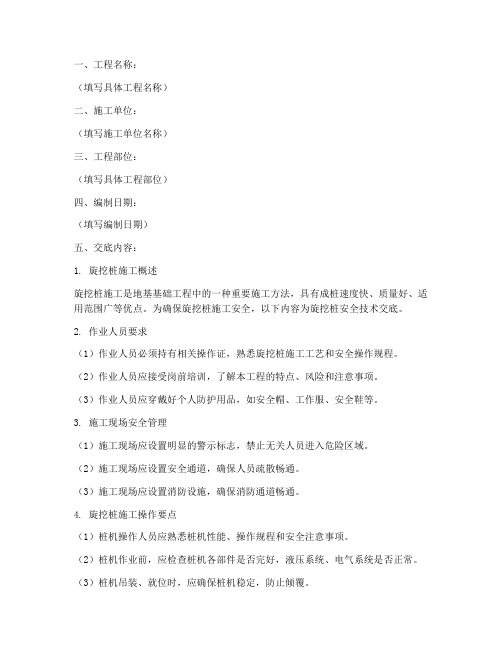 一、工程名称：

（填写具体工程名称）

二、施工单位：

（填写施工单位名称）

三、工程部位：

（填写具体工程部位）

四、编制日期：

（填写编制日期）

五、交底内容：

1. 旋挖桩施工概述

旋挖桩施工是地基基础工程中的一种重要施工方法，具有成桩速度快、质量好、适用范围广等优点。为确保旋挖桩施工安全，以下内容为旋挖桩安全技术交底。

2. 作业人员要求

（1）作业人员必须持有相关操作证，熟悉旋挖桩施工工艺和安全操作规程。

（2）作业人员应接受岗前培训，了解本工程的特点、风险和注意事项。

（3）作业人员应穿戴好个人防护用品，如安全帽、工作服、安全鞋等。

3. 施工现场安全管理

（1）施工现场应设置明显的警示标志，禁止无关人员进入危险区域。

（2）施工现场应设置安全通道，确保人员疏散畅通。

（3）施工现场应设置消防设施，确保消防通道畅通。

4. 旋挖桩施工操作要点

（1）桩机操作人员应熟悉桩机性能、操作规程和安全注意事项。

（2）桩机作业前，应检查桩机各部件是否完好，液压系统、电气系统是否正常。

（3）桩机吊装、就位时，应确保桩机稳定，防止倾覆。